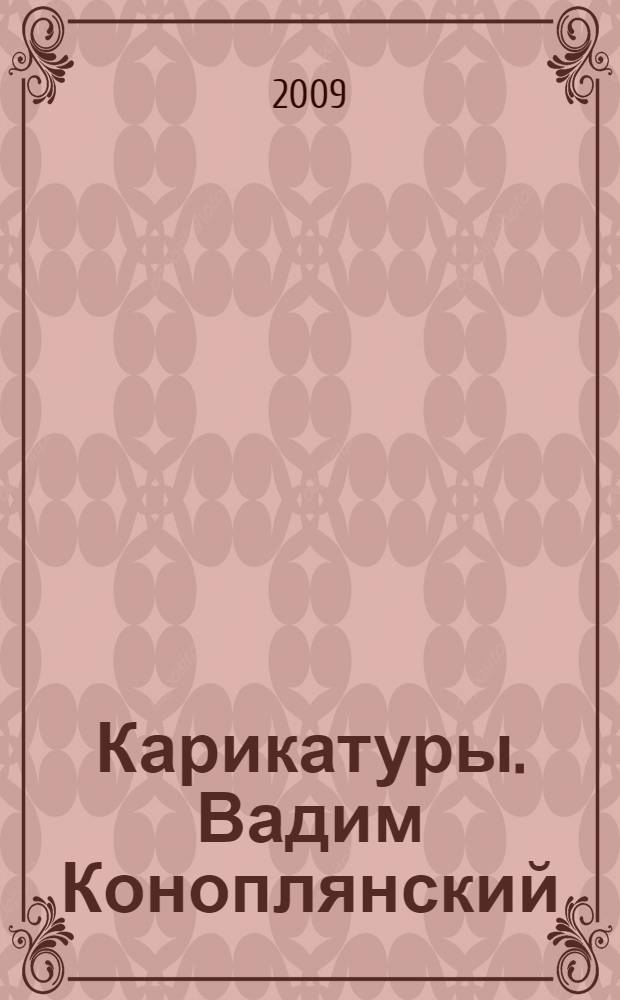 2009

Карикатуры. Вадим Коноплянский